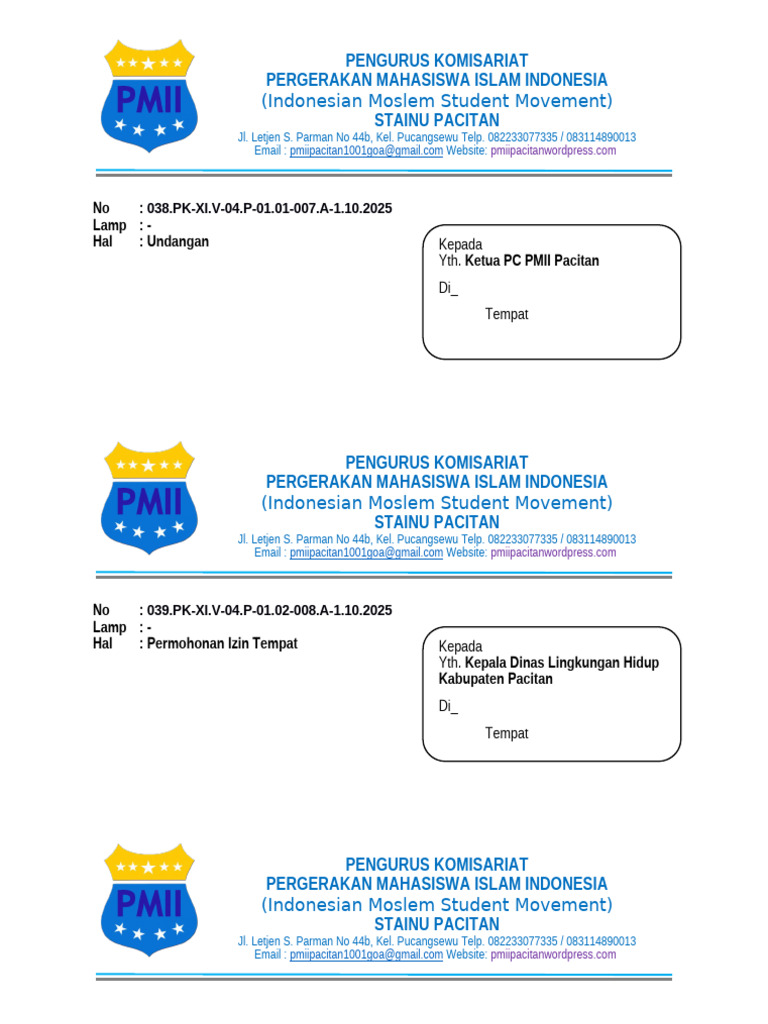 PMII

PENGURUS KOMISARIAT
PERGERAKAN MAHASISWA ISLAM INDONESIA
(Indonesian Moslem Student Movement)
STAINU PACITAN
Jl. Letjen S. Parman No 44b, Kel. Pucangsewu Telp. 082233077335 / 083114890013
Email : pmiipacitan1001goa@gmail.com Website: pmiipacitanwordpress.com

No : 038.PK-XI.V-04.P-01.01-007.A-1.10.2025
Lamp : -
Hal : Undangan

Kepada
Yth. Ketua PC PMII Pacitan
Di_
Tempat

PMII

PENGURUS KOMISARIAT
PERGERAKAN MAHASISWA ISLAM INDONESIA
(Indonesian Moslem Student Movement)
STAINU PACITAN
Jl. Letjen S. Parman No 44b, Kel. Pucangsewu Telp. 082233077335 / 083114890013
Email : pmiipacitan1001goa@gmail.com Website: pmiipacitanwordpress.com

No : 039.PK-XI.V-04.P-01.02-008.A-1.10.2025
Lamp : -
Hal : Permohonan Izin Tempat

Kepada
Yth. Kepala Dinas Lingkungan Hidup Kabupaten Pacitan
Di_
Tempat

PMII

PENGURUS KOMISARIAT
PERGERAKAN MAHASISWA ISLAM INDONESIA
(Indonesian Moslem Student Movement)
STAINU PACITAN
Jl. Letjen S. Parman No 44b, Kel. Pucangsewu Telp. 082233077335 / 083114890013
Email : pmiipacitan1001goa@gmail.com Website: pmiipacitanwordpress.com